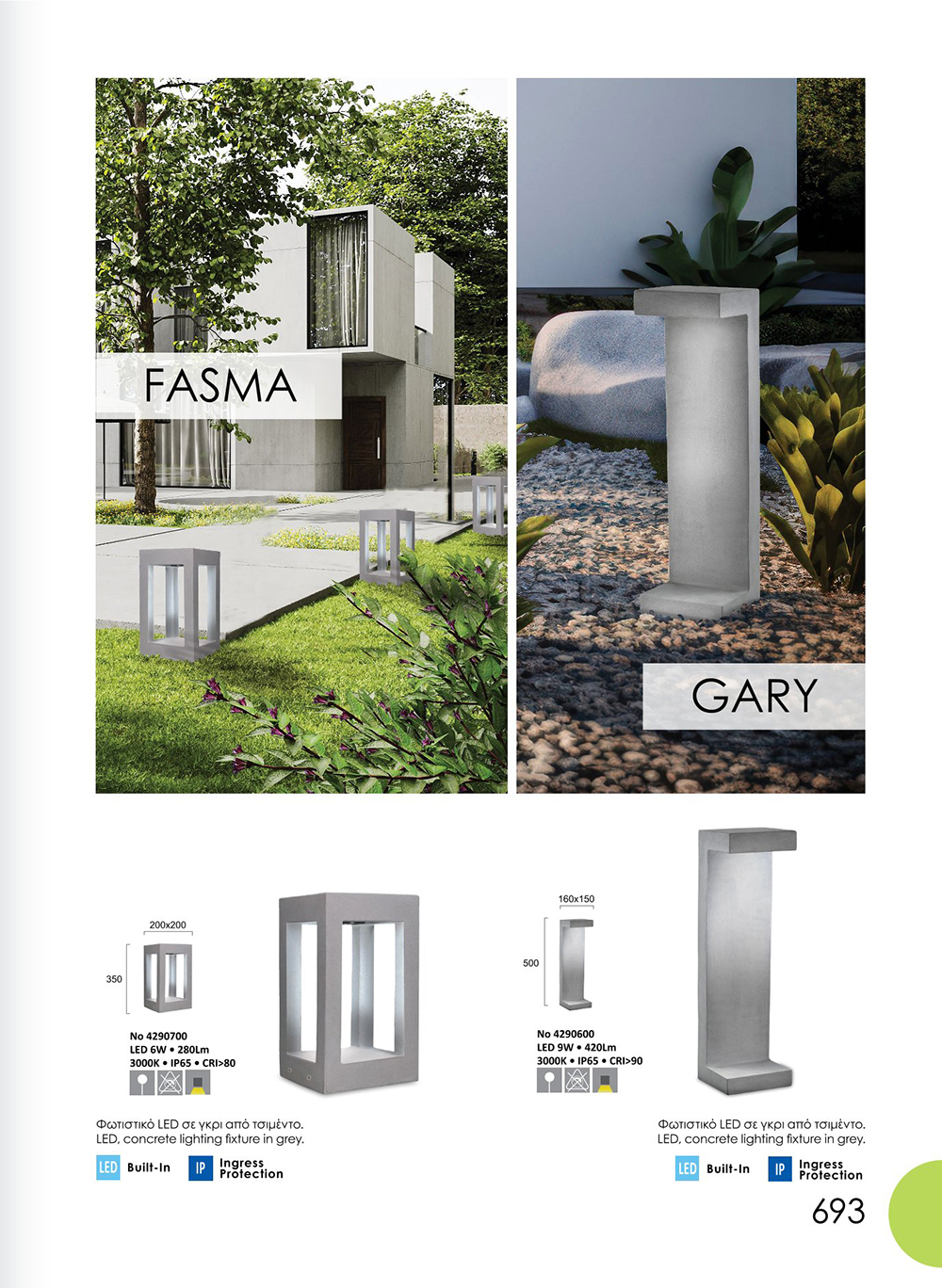 FASMA

GARY

200x200

350

No 4290700
LED 6W • 280Lm
3000K • IP65 • CRI>80

Φωτιστικό LED σε γκρι από τσιμέντο.
LED, concrete lighting fixture in grey.

LED Built-In IP Ingress Protection

160x150

500

No 4290600
LED 9W • 420Lm
3000K • IP65 • CRI>90

Φωτιστικό LED σε γκρι από τσιμέντο.
LED, concrete lighting fixture in grey.

LED Built-In IP Ingress Protection

693